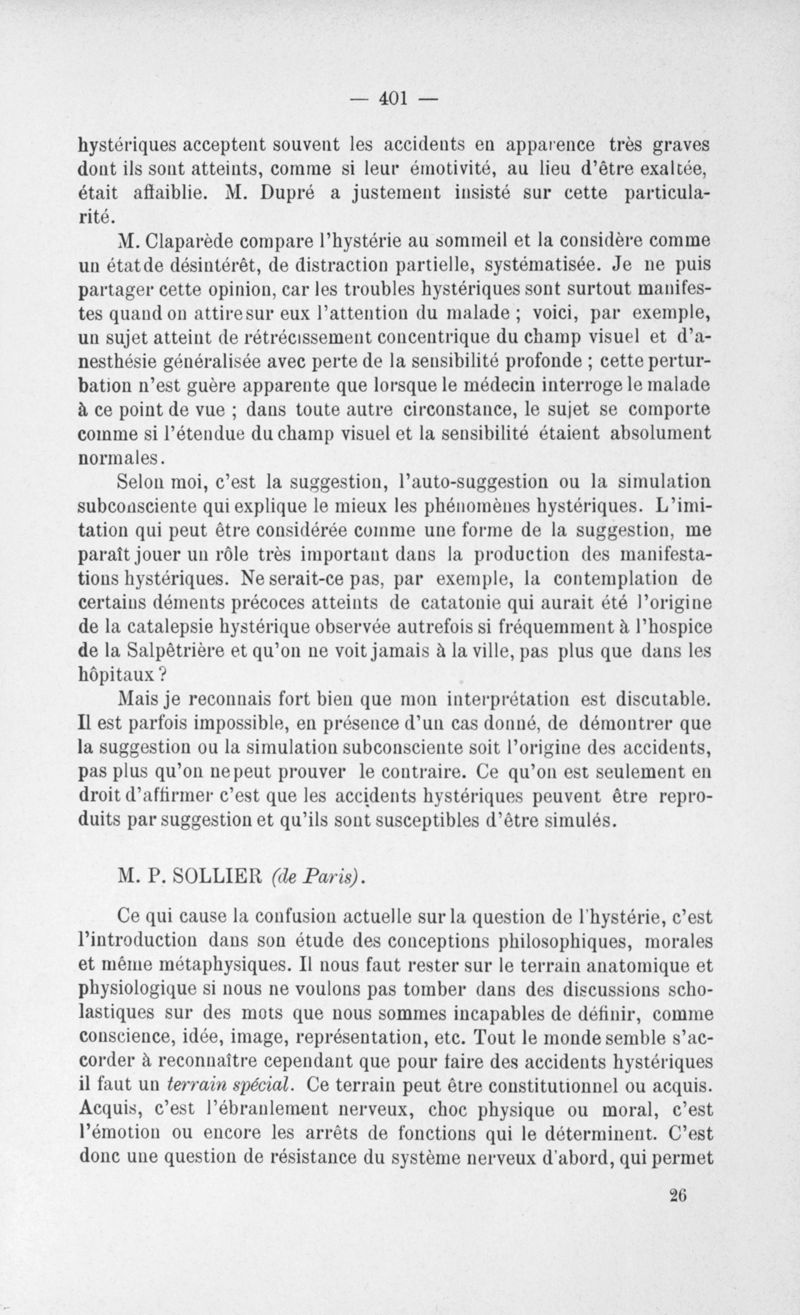 — 401 —

hystériques acceptent souvent les accidents en apparence très graves dont ils sont atteints, comme si leur émotivité, au lieu d'être exaltée, était affaiblie. M. Dupré a justement insisté sur cette particularité.

M. Claparède compare l'hystérie au sommeil et la considère comme un état de désintérêt, de distraction partielle, systématisée. Je ne puis partager cette opinion, car les troubles hystériques sont surtout manifestes quand on attire sur eux l'attention du malade ; voici, par exemple, un sujet atteint de rétrécissement concentrique du champ visuel et d'anesthésie généralisée avec perte de la sensibilité profonde ; cette perturbation n'est guère apparente que lorsque le médecin interroge le malade à ce point de vue ; dans toute autre circonstance, le sujet se comporte comme si l'étendue du champ visuel et la sensibilité étaient absolument normales.

Selon moi, c'est la suggestion, l'auto-suggestion ou la simulation subconsciente qui explique le mieux les phénomènes hystériques. L'imitation qui peut être considérée comme une forme de la suggestion, me paraît jouer un rôle très important dans la production des manifestations hystériques. Ne serait-ce pas, par exemple, la contemplation de certains déments précoces atteints de catatonie qui aurait été l'origine de la catalepsie hystérique observée autrefois si fréquemment à l'hospice de la Salpêtrière et qu'on ne voit jamais à la ville, pas plus que dans les hôpitaux ?

Mais je reconnais fort bien que mon interprétation est discutable. Il est parfois impossible, en présence d'un cas donné, de démontrer que la suggestion ou la simulation subconsciente soit l'origine des accidents, pas plus qu'on ne peut prouver le contraire. Ce qu'on est seulement en droit d'affirmer c'est que les accidents hystériques peuvent être reproduits par suggestion et qu'ils sont susceptibles d'être simulés.

M. P. SOLLIER (de Paris).

Ce qui cause la confusion actuelle sur la question de l'hystérie, c'est l'introduction dans son étude des conceptions philosophiques, morales et même métaphysiques. Il nous faut rester sur le terrain anatomique et physiologique si nous ne voulons pas tomber dans des discussions scholastiques sur des mots que nous sommes incapables de définir, comme conscience, idée, image, représentation, etc. Tout le monde semble s'accorder à reconnaître cependant que pour faire des accidents hystériques il faut un terrain spécial. Ce terrain peut être constitutionnel ou acquis. Acquis, c'est l'ébranlement nerveux, choc physique ou moral, c'est l'émotion ou encore les arrêts de fonctions qui le déterminent. C'est donc une question de résistance du système nerveux d'abord, qui permet

26